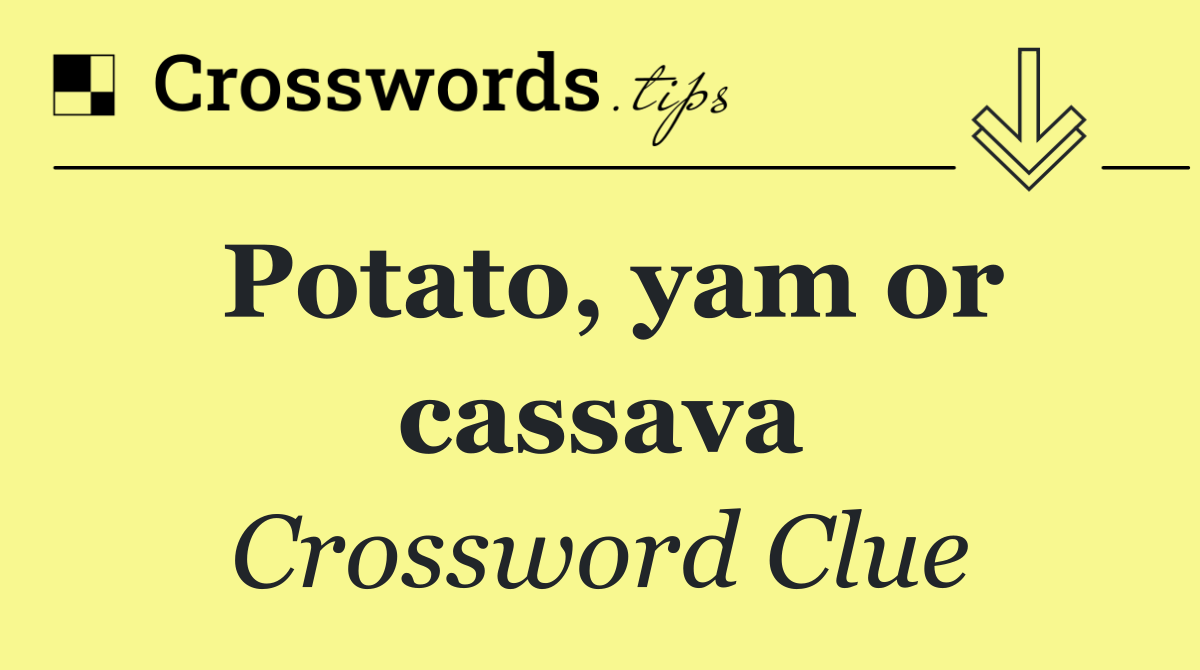 Crosswords.tips

Potato, yam or cassava

Crossword Clue